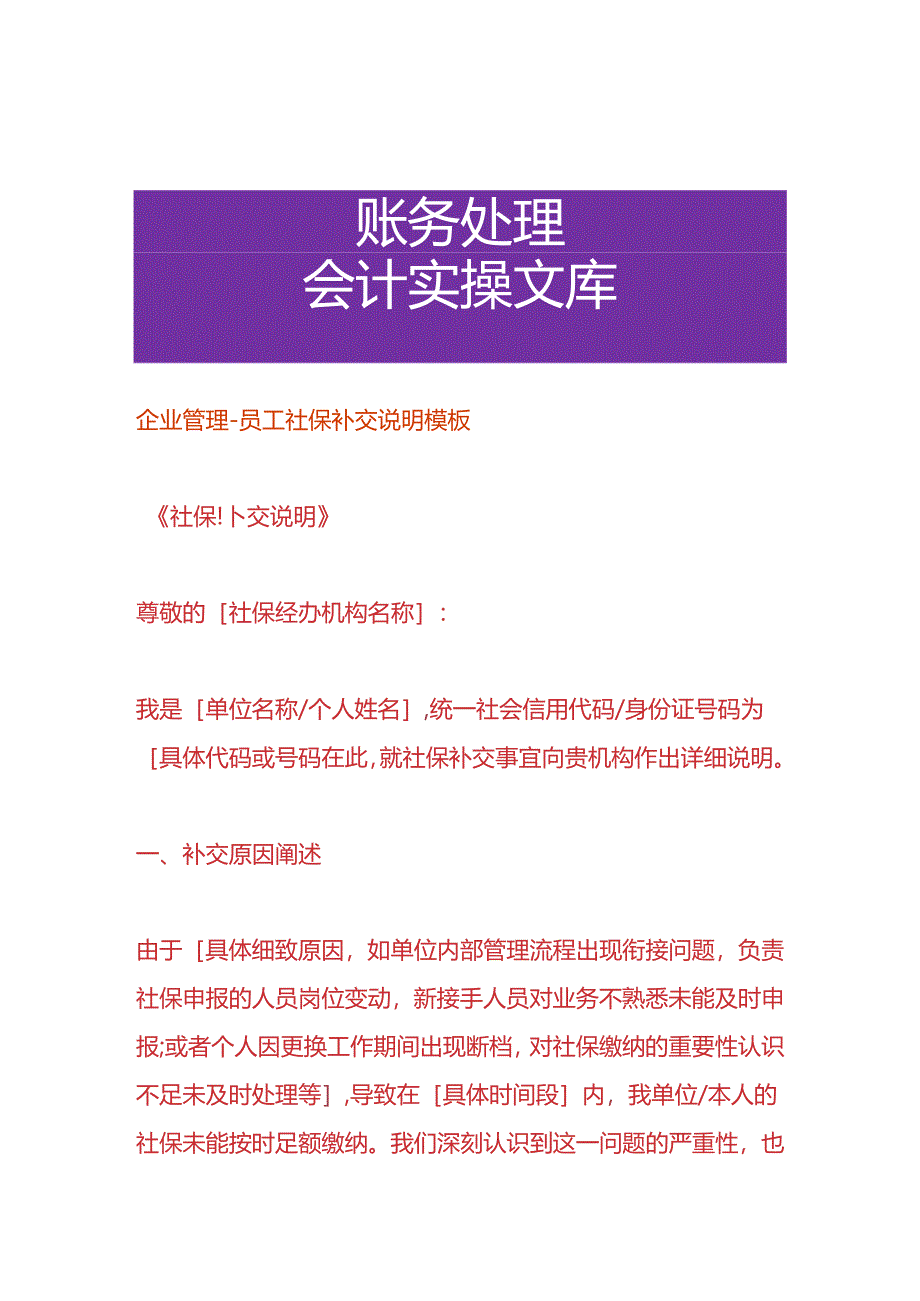 账务处理
会计实操文库

企业管理-员工社保补交说明模板

《社保!卜交说明》

尊敬的［社保经办机构名称］：

我是［单位名称/个人姓名］,统一社会信用代码/身份证号码为［具体代码或号码在此,就社保补交事宜向贵机构作出详细说明。

一、补交原因阐述

由于［具体细致原因，如单位内部管理流程出现衔接问题，负责社保申报的人员岗位变动，新接手人员对业务不熟悉未能及时申报;或者个人因更换工作期间出现断档，对社保缴纳的重要性认识不足未及时处理等］,导致在［具体时间段］内，我单位/本人的社保未能按时足额缴纳。我们深刻认识到这一问题的严重性，也